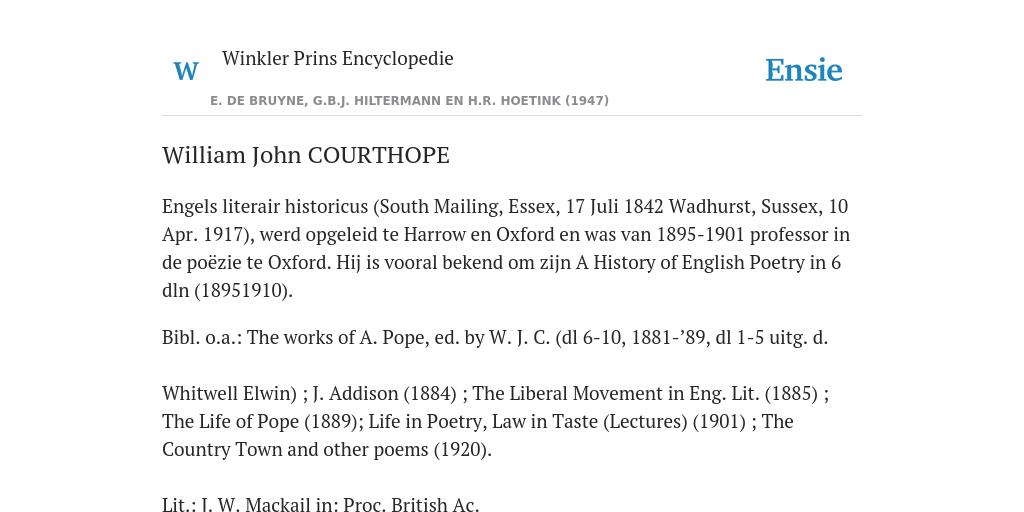 W

Winkler Prins Encyclopedie

Ensie

E. DE BRUYNE, G.B.J. HILTERMANN EN H.R. HOETINK (1947)

William John COURTHOPE

Engels literair historicus (South Mailing, Essex, 17 Juli 1842 Wadhurst, Sussex, 10 Apr. 1917), werd opgeleid te Harrow en Oxford en was van 1895-1901 professor in de poëzie te Oxford. Hij is vooral bekend om zijn A History of English Poetry in 6 dln (18951910).

Bibl. o.a.: The works of A. Pope, ed. by W. J. C. (dl 6-10, 1881-’89, dl 1-5 uitg. d.

Whitwell Elwin) ; J. Addison (1884) ; The Liberal Movement in Eng. Lit. (1885) ; The Life of Pope (1889); Life in Poetry, Law in Taste (Lectures) (1901) ; The Country Town and other poems (1920).

Lit.: J. W. Mackail in: Proc. British Ac.